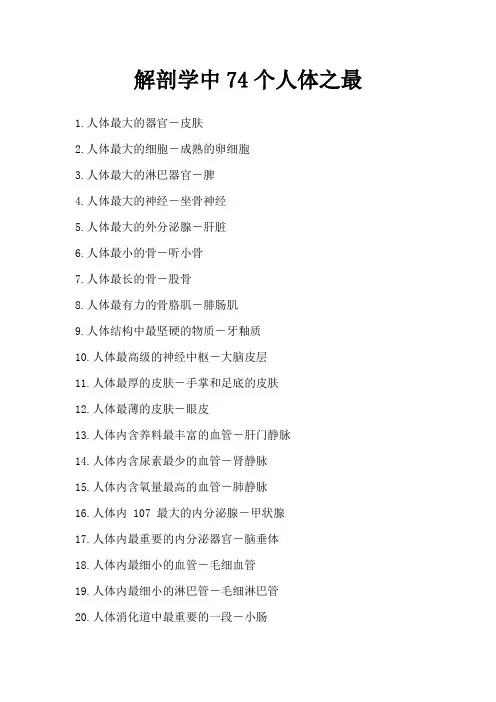 解剖学中 74 个人体之最

1.人体最大的器官－皮肤

2.人体最大的细胞－成熟的卵细胞

3.人体最大的淋巴器官－脾

4.人体最大的神经－坐骨神经

5.人体最大的外分泌腺－肝脏

6.人体最小的骨－听小骨

7.人体最长的骨－股骨

8.人体最有力的骨胳肌－腓肠肌

9.人体结构中最坚硬的物质－牙釉质

10.人体最高级的神经中枢－大脑皮层

11.人体最厚的皮肤－手掌和足底的皮肤

12.人体最薄的皮肤－眼皮

13.人体内含养料最丰富的血管－肝门静脉

14.人体内含尿素最少的血管－肾静脉

15.人体内含氧量最高的血管－肺静脉

16.人体内 107 最大的内分泌腺－甲状腺

17.人体内最重要的内分泌器官－脑垂体

18.人体内最细小的血管－毛细血管

19.人体内最细小的淋巴管－毛细淋巴管

20.人体消化道中最重要的一段－小肠